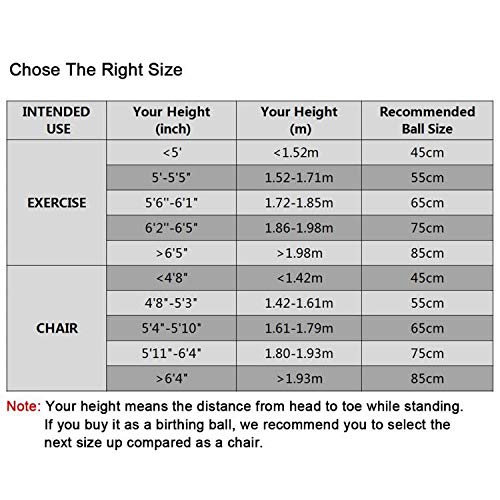 Chose The Right Size

| INTENDED USE | Your Height (inch) | Your Height (m) | Recommended Ball Size |
|---|---|---|---|
| EXERCISE | <5' | <1.52m | 45cm |
| | 5'-5'5" | 1.52-1.71m | 55cm |
| | 5'6"-6'1" | 1.72-1.85m | 65cm |
| | 6'2"-6'5" | 1.86-1.98m | 75cm |
| | >6'5" | >1.98m | 85cm |
| CHAIR | <4'8" | <1.42m | 45cm |
| | 4'8"-5'3" | 1.42-1.61m | 55cm |
| | 5'4"-5'10" | 1.61-1.79m | 65cm |
| | 5'11"-6'4" | 1.80-1.93m | 75cm |
| | >6'4" | >1.93m | 85cm |

Note: Your height means the distance from head to toe while standing. If you buy it as a birthing ball, we recommend you to select the next size up compared as a chair.